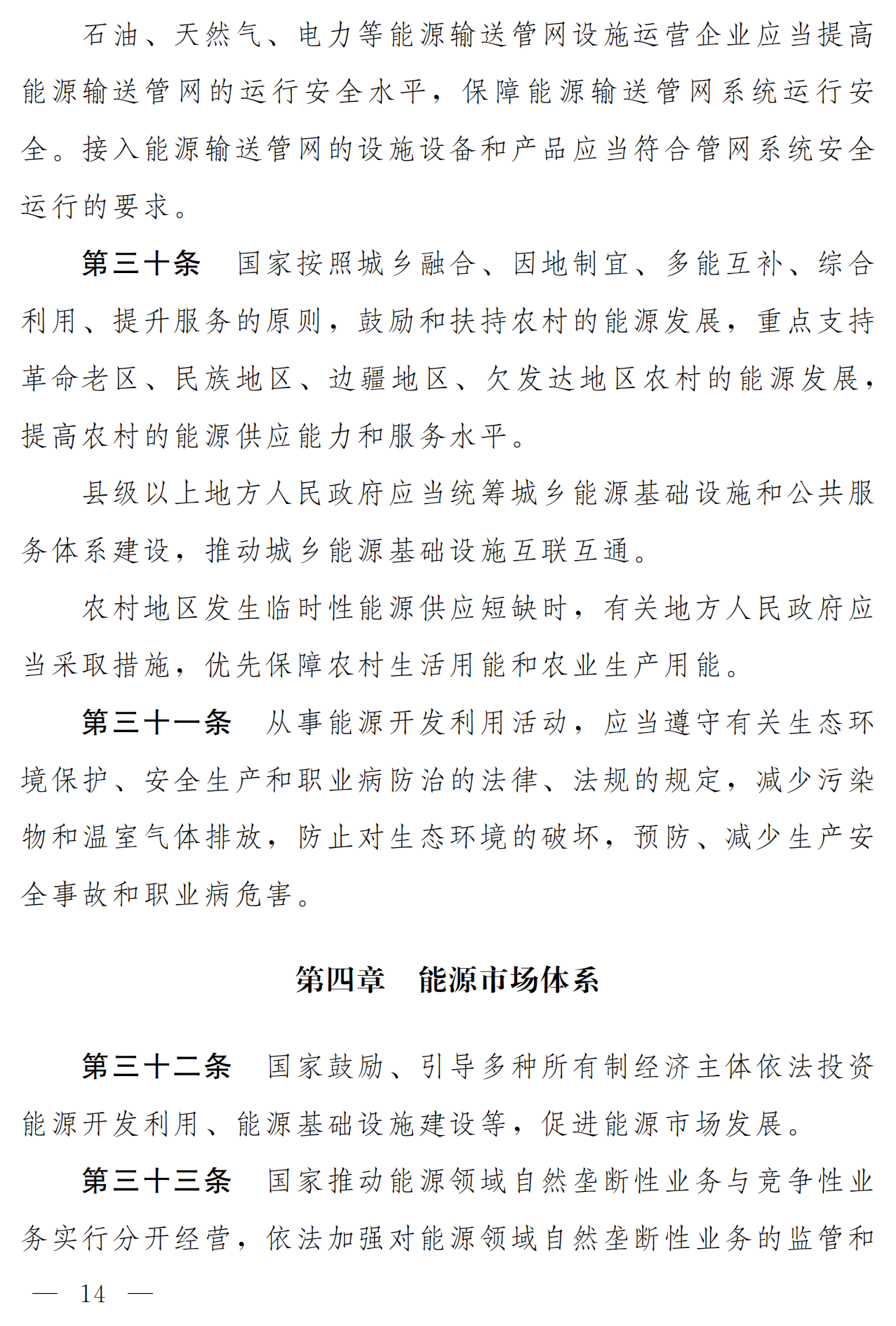 石油、天然气、电力等能源输送管网设施运营企业应当提高能源输送管网的运行安全水平，保障能源输送管网系统运行安全。接入能源输送管网的设施设备和产品应当符合管网系统安全运行的要求。

第三十条　国家按照城乡融合、因地制宜、多能互补、综合利用、提升服务的原则，鼓励和扶持农村的能源发展，重点支持革命老区、民族地区、边疆地区、欠发达地区农村的能源发展，提高农村的能源供应能力和服务水平。

县级以上地方人民政府应当统筹城乡能源基础设施和公共服务体系建设，推动城乡能源基础设施互联互通。

农村地区发生临时性能源供应短缺时，有关地方人民政府应当采取措施，优先保障农村生活用能和农业生产用能。

第三十一条　从事能源开发利用活动，应当遵守有关生态环境保护、安全生产和职业病防治的法律、法规的规定，减少污染物和温室气体排放，防止对生态环境的破坏，预防、减少生产安全事故和职业病危害。

第四章　能源市场体系

第三十二条　国家鼓励、引导多种所有制经济主体依法投资能源开发利用、能源基础设施建设等，促进能源市场发展。

第三十三条　国家推动能源领域自然垄断性业务与竞争性业务实行分开经营，依法加强对能源领域自然垄断性业务的监管和

— 14 —